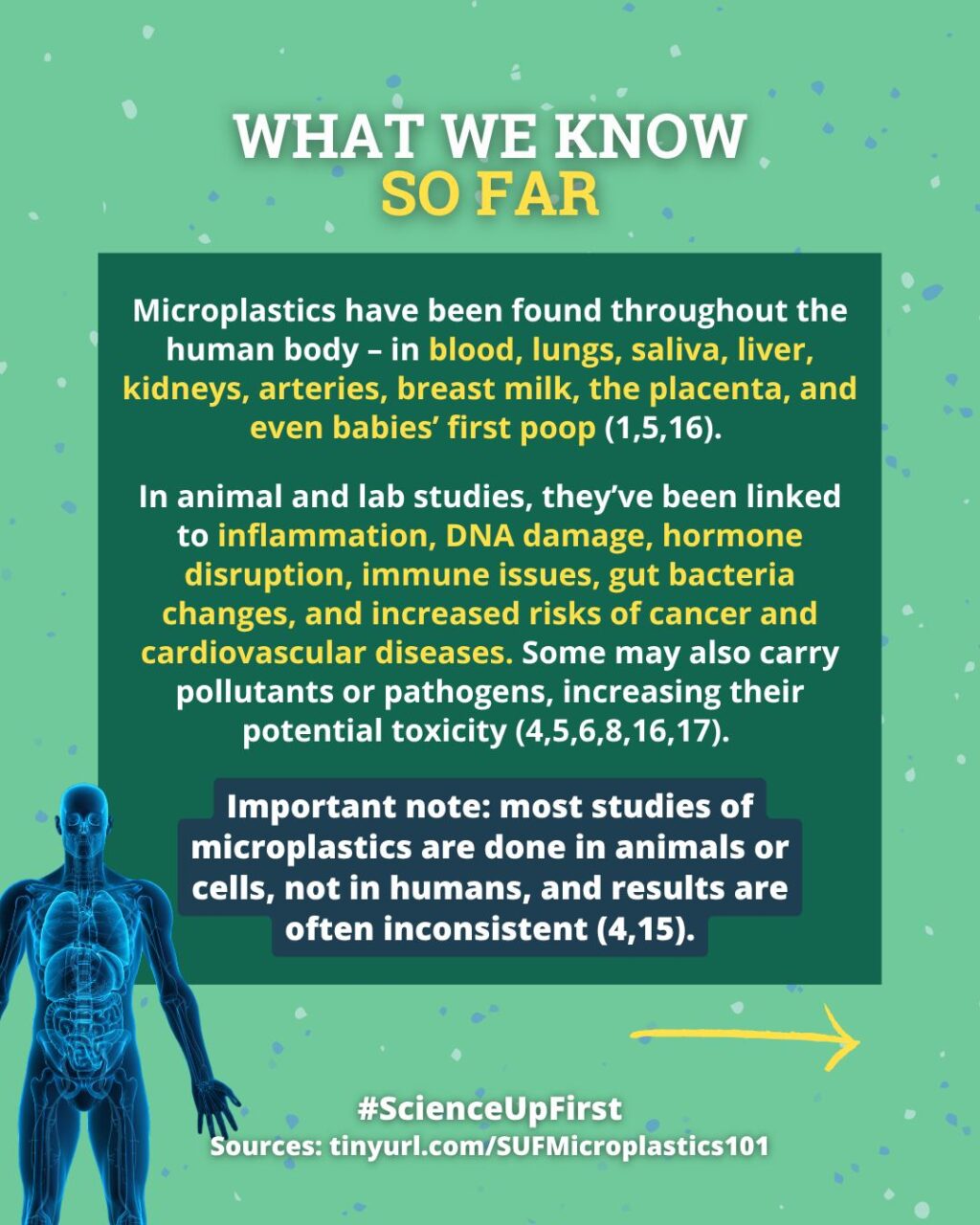 WHAT WE KNOW
SO FAR

Microplastics have been found throughout the human body – in blood, lungs, saliva, liver, kidneys, arteries, breast milk, the placenta, and even babies' first poop (1,5,16).

In animal and lab studies, they've been linked to inflammation, DNA damage, hormone disruption, immune issues, gut bacteria changes, and increased risks of cancer and cardiovascular diseases. Some may also carry pollutants or pathogens, increasing their potential toxicity (4,5,6,8,16,17).

Important note: most studies of microplastics are done in animals or cells, not in humans, and results are often inconsistent (4,15).

#ScienceUpFirst
Sources: tinyurl.com/SUFMicroplastics101